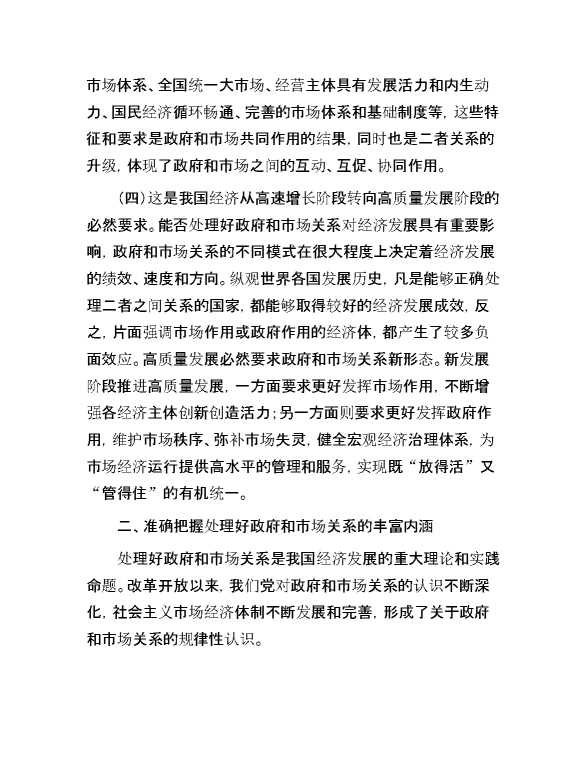 市场体系、全国统一大市场、经营主体具有发展活力和内生动力、国民经济循环畅通、完善的市场体系和基础制度等，这些特征和要求是政府和市场共同作用的结果，同时也是二者关系的升级，体现了政府和市场之间的互动、互促、协同作用。

（四）这是我国经济从高速增长阶段转向高质量发展阶段的必然要求。能否处理好政府和市场关系对经济发展具有重要影响，政府和市场关系的不同模式在很大程度上决定着经济发展的绩效、速度和方向。纵观世界各国发展历史，凡是能够正确处理二者之间关系的国家，都能够取得较好的经济发展成效，反之，片面强调市场作用或政府作用的经济体，都产生了较多负面效应。高质量发展必然要求政府和市场关系新形态。新发展阶段推进高质量发展，一方面要求更好发挥市场作用，不断增强各经济主体创新创造活力；另一方面则要求更好发挥政府作用，维护市场秩序、弥补市场失灵，健全宏观经济治理体系，为市场经济运行提供高水平的管理和服务，实现既“放得活”又“管得住”的有机统一。

二、准确把握处理好政府和市场关系的丰富内涵

处理好政府和市场关系是我国经济发展的重大理论和实践命题。改革开放以来，我们党对政府和市场关系的认识不断深化，社会主义市场经济体制不断发展和完善，形成了关于政府和市场关系的规律性认识。